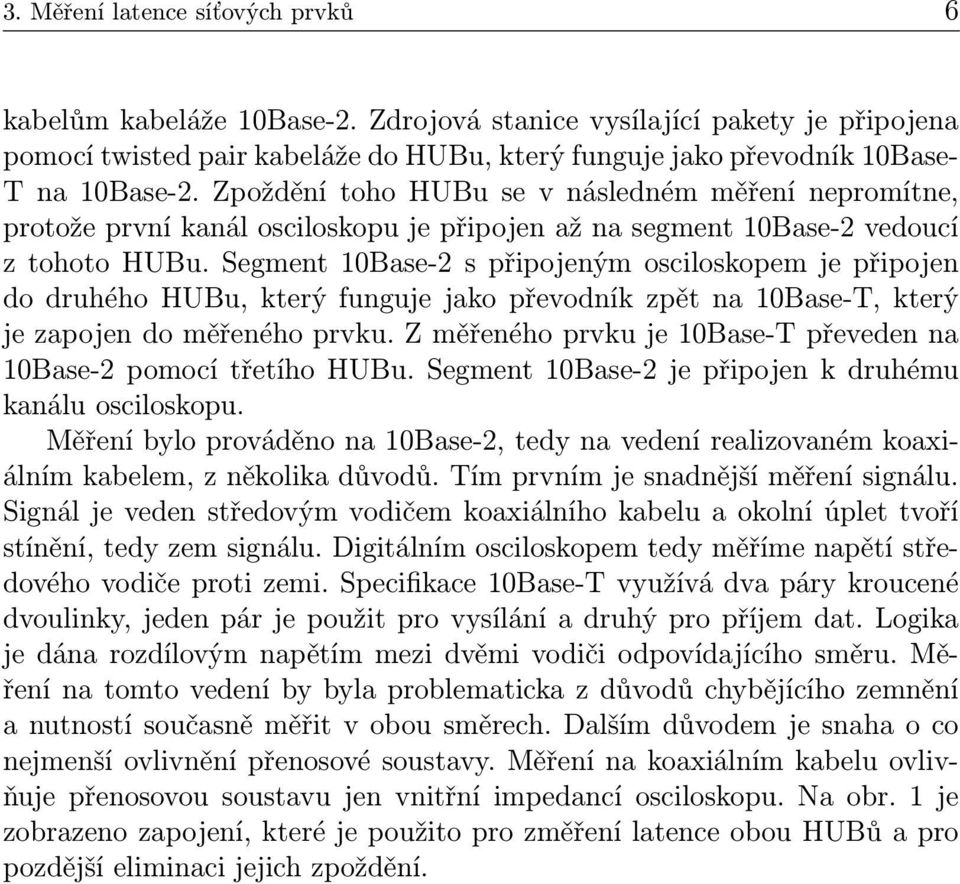 3. Měření latence síťových prvků 6

kabelům kabeláže 10Base-2. Zdrojová stanice vysílající pakety je připojena pomocí twisted pair kabeláže do HUBu, který funguje jako převodník 10Base-T na 10Base-2. Zpoždění toho HUBu se v následném měření nepromítne, protože první kanál osciloskopu je připojen až na segment 10Base-2 vedoucí z tohoto HUBu. Segment 10Base-2 s připojeným osciloskopem je připojen do druhého HUBu, který funguje jako převodník zpět na 10Base-T, který je zapojen do měřeného prvku. Z měřeného prvku je 10Base-T převeden na 10Base-2 pomocí třetího HUBu. Segment 10Base-2 je připojen k druhému kanálu osciloskopu.

Měření bylo prováděno na 10Base-2, tedy na vedení realizovaném koaxiálním kabelem, z několika důvodů. Tím prvním je snadnější měření signálu. Signál je veden středovým vodičem koaxiálního kabelu a okolní úplet tvoří stínění, tedy zem signálu. Digitálním osciloskopem tedy měříme napětí středového vodiče proti zemi. Specifikace 10Base-T využívá dva páry kroucené dvoulinky, jeden pár je použit pro vysílání a druhý pro příjem dat. Logika je dána rozdílovým napětím mezi dvěmi vodiči odpovídajícího směru. Měření na tomto vedení by byla problematicka z důvodů chybějícího zemnění a nutností současně měřit v obou směrech. Dalším důvodem je snaha o co nejmenší ovlivnění přenosové soustavy. Měření na koaxiálním kabelu ovlivňuje přenosovou soustavu jen vnitřní impedancí osciloskopu. Na obr. 1 je zobrazeno zapojení, které je použito pro změření latence obou HUBů a pro pozdější eliminaci jejich zpoždění.